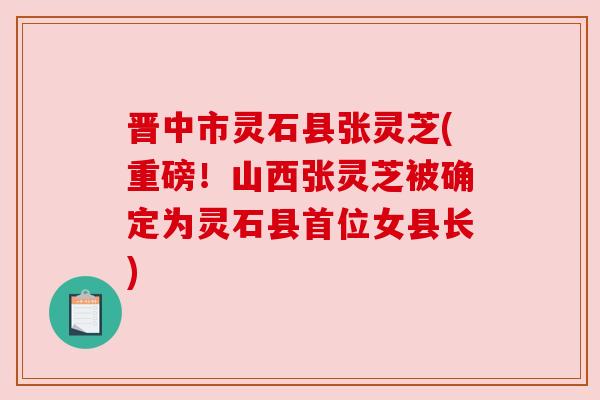 晋中市灵石县张灵芝(重磅！山西张灵芝被确定为灵石县首位女县长)